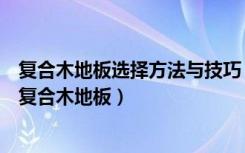 复合木地板选择方法与技巧
复合木地板）